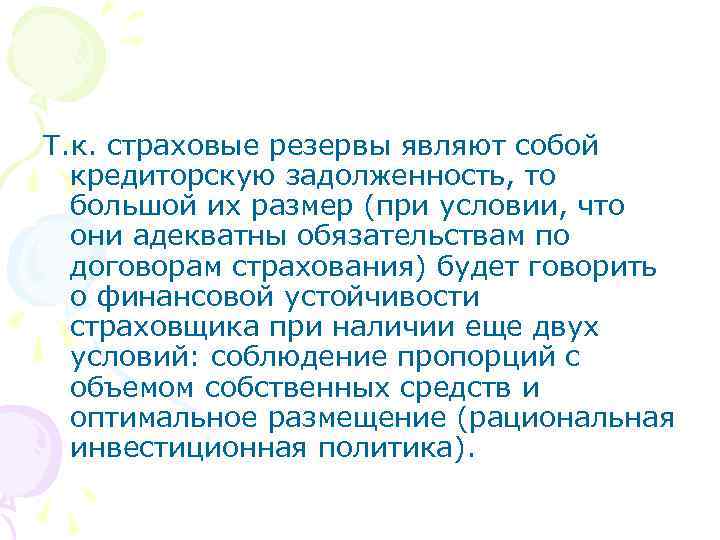 Т.к. страховые резервы являют собой кредиторскую задолженность, то большой их размер (при условии, что они адекватны обязательствам по договорам страхования) будет говорить о финансовой устойчивости страховщика при наличии еще двух условий: соблюдение пропорций с объемом собственных средств и оптимальное размещение (рациональная инвестиционная политика).